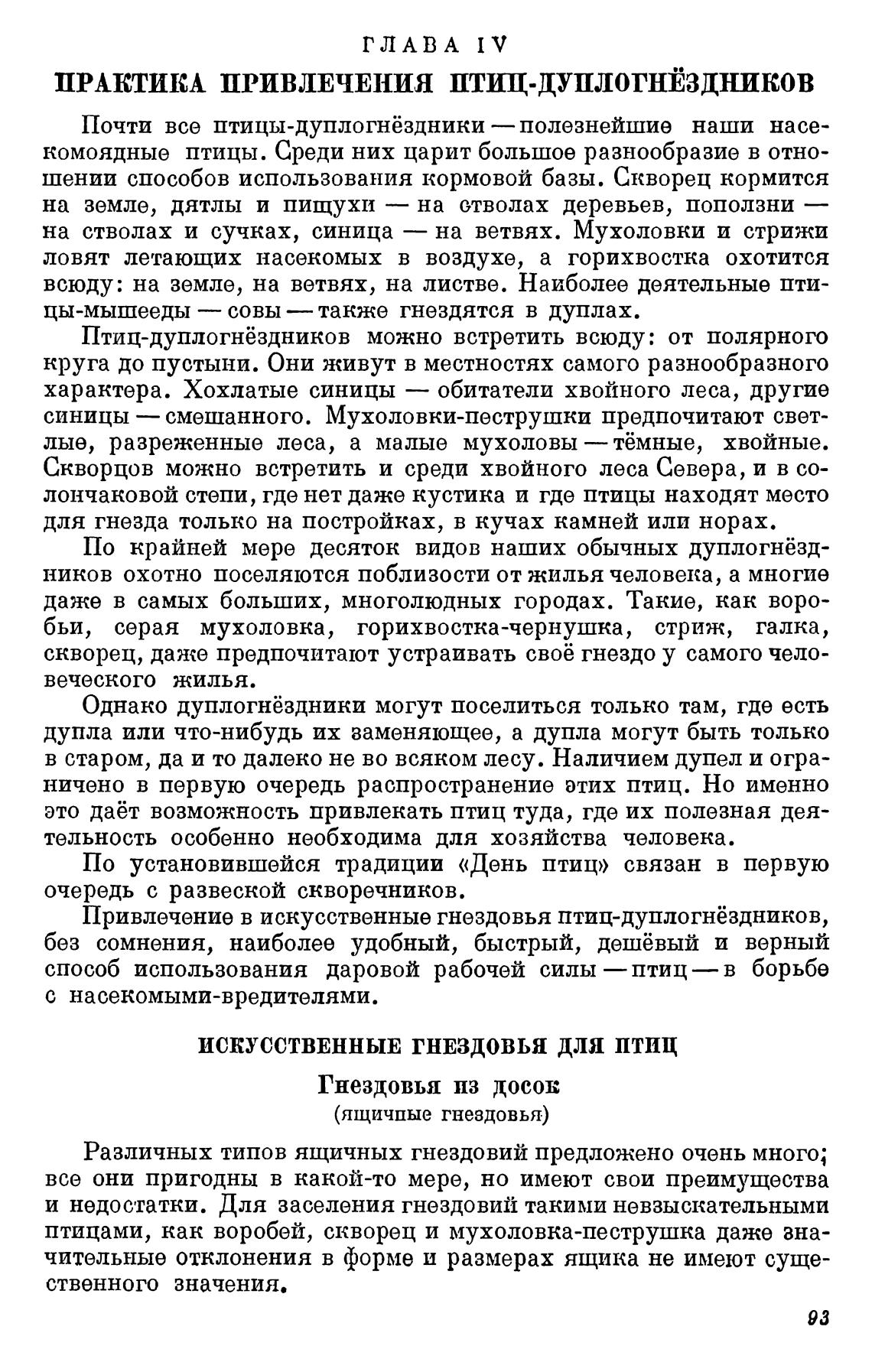 ГЛАВА IV

ПРАКТИКА ПРИВЛЕЧЕНИЯ ПТИЦ-ДУПЛОГНЁЗДНИКОВ

Почти все птицы-дуплогнёздники — полезнейшие наши насекомоядные птицы. Среди них царит большое разнообразие в отношении способов использования кормовой базы. Скворец кормится на земле, дятлы и пищухи — на стволах деревьев, поползни — на стволах и сучках, синица — на ветвях. Мухоловки и стрижи ловят летающих насекомых в воздухе, а горихвостка охотится всюду: на земле, на ветвях, на листве. Наиболее деятельные птицы-мышееды — совы — также гнездятся в дуплах.

Птиц-дуплогнёздников можно встретить всюду: от полярного круга до пустыни. Они живут в местностях самого разнообразного характера. Хохлатые синицы — обитатели хвойного леса, другие синицы — смешанного. Мухоловки-пеструшки предпочитают светлые, разреженные леса, а малые мухоловы — тёмные, хвойные. Скворцов можно встретить и среди хвойного леса Севера, и в солончаковой степи, где нет даже кустика и где птицы находят место для гнезда только на постройках, в кучах камней или норах.

По крайней мере десяток видов наших обычных дуплогнёздников охотно поселяются поблизости от жилья человека, а многие даже в самых больших, многолюдных городах. Такие, как воробьи, серая мухоловка, горихвостка-чернушка, стриж, галка, скворец, даже предпочитают устраивать своё гнездо у самого человеческого жилья.

Однако дуплогнёздники могут поселиться только там, где есть дупла или что-нибудь их заменяющее, а дупла могут быть только в старом, да и то далеко не во всяком лесу. Наличием дупел и ограничено в первую очередь распространение этих птиц. Но именно это даёт возможность привлекать птиц туда, где их полезная деятельность особенно необходима для хозяйства человека.

По установившейся традиции «День птиц» связан в первую очередь с развеской скворечников.

Привлечение в искусственные гнездовья птиц-дуплогнёздников, без сомнения, наиболее удобный, быстрый, дешёвый и верный способ использования даровой рабочей силы — птиц — в борьбе с насекомыми-вредителями.

ИСКУССТВЕННЫЕ ГНЕЗДОВЬЯ ДЛЯ ПТИЦ

Гнездовья из досок
(ящичные гнездовья)

Различных типов ящичных гнездовий предложено очень много; все они пригодны в какой-то мере, но имеют свои преимущества и недостатки. Для заселения гнездовий такими невзыскательными птицами, как воробей, скворец и мухоловка-пеструшка даже значительные отклонения в форме и размерах ящика не имеют существенного значения.

93